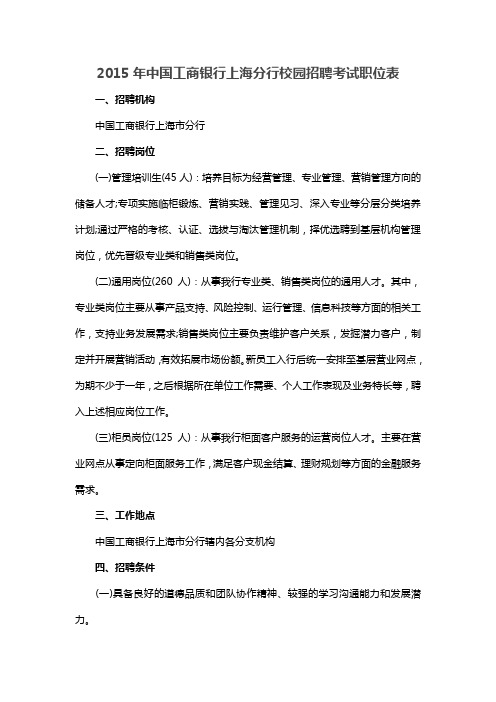 2015 年中国工商银行上海分行校园招聘考试职位表

一、招聘机构

中国工商银行上海市分行

二、招聘岗位

(一)管理培训生(45 人)：培养目标为经营管理、专业管理、营销管理方向的储备人才;专项实施临柜锻炼、营销实践、管理见习、深入专业等分层分类培养计划;通过严格的考核、认证、选拔与淘汰管理机制，择优选聘到基层机构管理岗位，优先晋级专业类和销售类岗位。

(二)通用岗位(260 人)：从事我行专业类、销售类岗位的通用人才。其中，专业类岗位主要从事产品支持、风险控制、运行管理、信息科技等方面的相关工作，支持业务发展需求;销售类岗位主要负责维护客户关系，发掘潜力客户，制定并开展营销活动，有效拓展市场份额。新员工入行后统一安排至基层营业网点，为期不少于一年，之后根据所在单位工作需要、个人工作表现及业务特长等，聘入上述相应岗位工作。

(三)柜员岗位(125 人)：从事我行柜面客户服务的运营岗位人才。主要在营业网点从事定向柜面服务工作，满足客户现金结算、理财规划等方面的金融服务需求。

三、工作地点

中国工商银行上海市分行辖内各分支机构

四、招聘条件

(一)具备良好的道德品质和团队协作精神、较强的学习沟通能力和发展潜力。